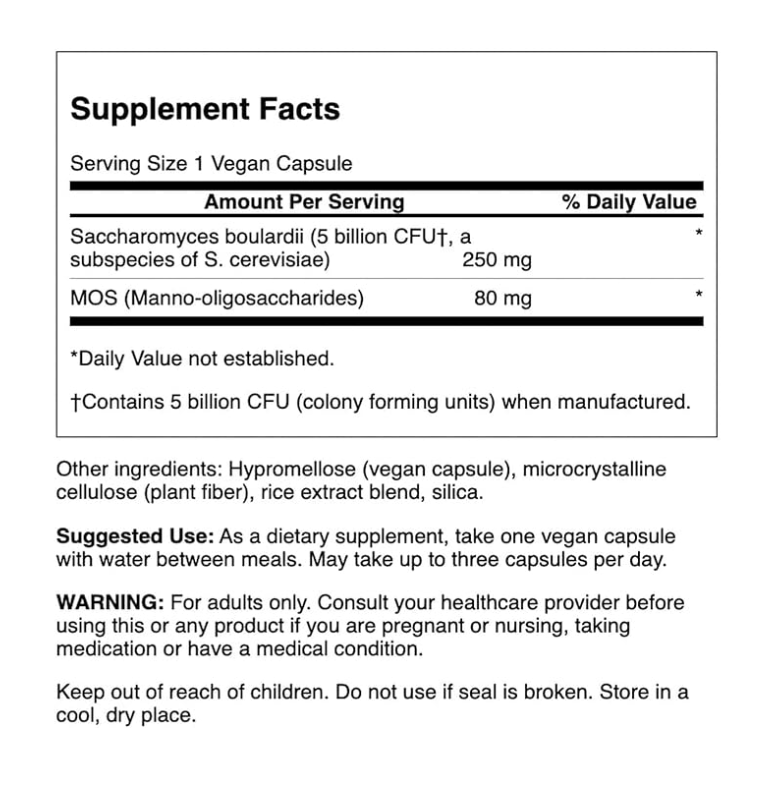 Supplement Facts

Serving Size 1 Vegan Capsule

| Amount Per Serving | | % Daily Value |
|---|---|---|
| Saccharomyces boulardii (5 billion CFU†, a subspecies of S. cerevisiae) | 250 mg | * |
| MOS (Manno-oligosaccharides) | 80 mg | * |

*Daily Value not established.

†Contains 5 billion CFU (colony forming units) when manufactured.

Other ingredients: Hypromellose (vegan capsule), microcrystalline cellulose (plant fiber), rice extract blend, silica.

Suggested Use: As a dietary supplement, take one vegan capsule with water between meals. May take up to three capsules per day.

WARNING: For adults only. Consult your healthcare provider before using this or any product if you are pregnant or nursing, taking medication or have a medical condition.

Keep out of reach of children. Do not use if seal is broken. Store in a cool, dry place.